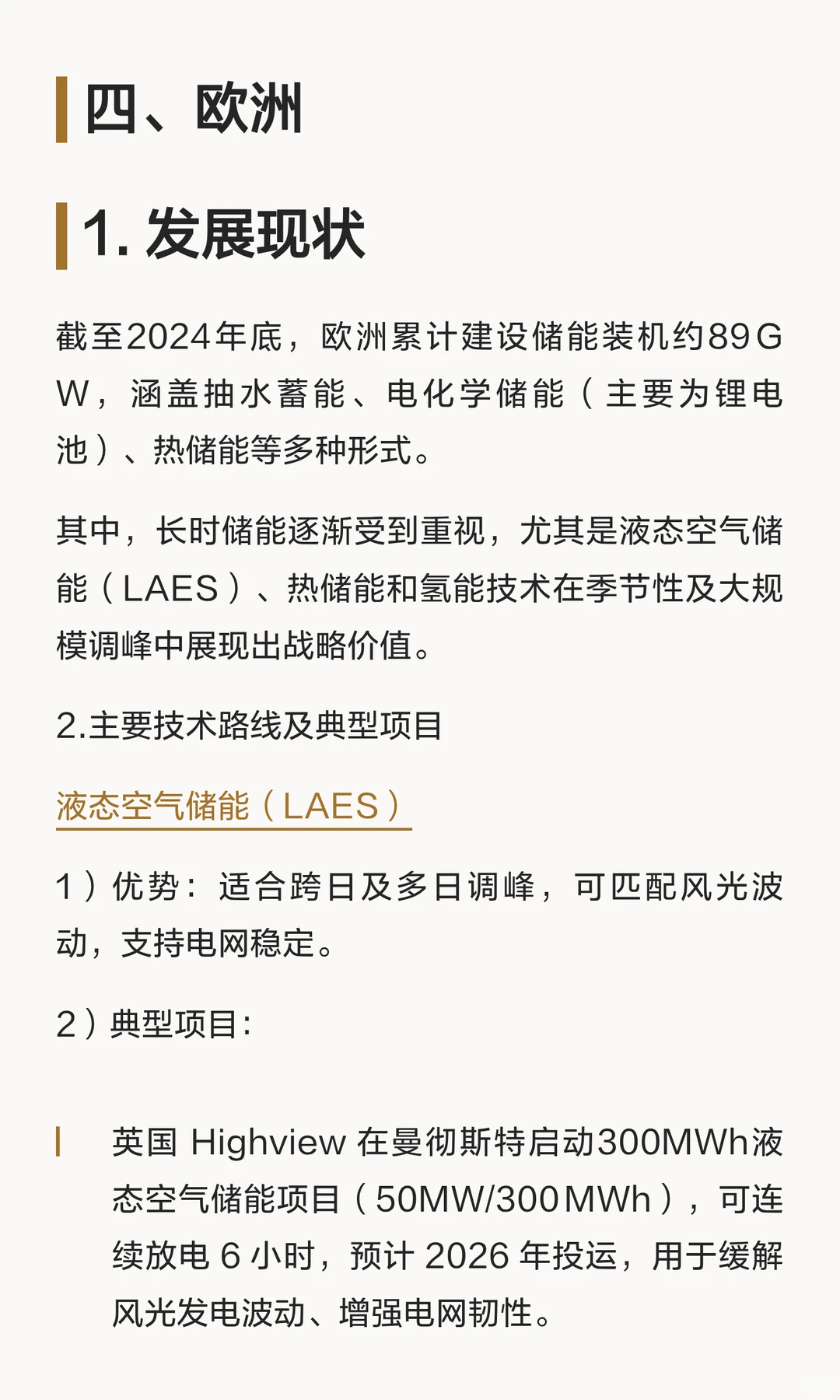 四、欧洲

1. 发展现状

截至2024年底，欧洲累计建设储能装机约89GW，涵盖抽水蓄能、电化学储能（主要为锂电池）、热储能等多种形式。

其中，长时储能逐渐受到重视，尤其是液态空气储能（LAES）、热储能和氢能技术在季节性及大规模调峰中展现出战略价值。

2.主要技术路线及典型项目

液态空气储能（LAES）

1）优势：适合跨日及多日调峰，可匹配风光波动，支持电网稳定。

2）典型项目：

英国 Highview 在曼彻斯特启动300MWh液态空气储能项目（50MW/300MWh），可连续放电 6 小时，预计 2026 年投运，用于缓解风光发电波动、增强电网韧性。